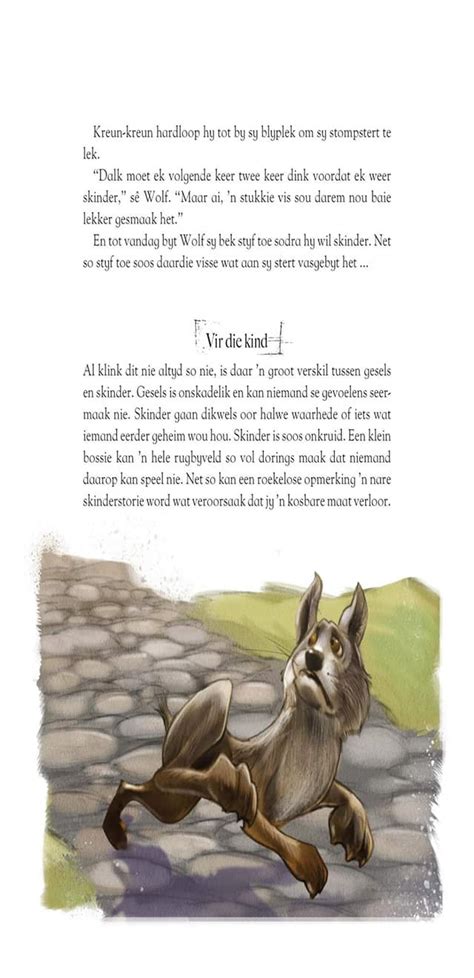 Kreun-kreun hardloop hy tot by sy blyplek om sy stompstert te lek.

"Dalk moet ek volgende keer twee keer dink voordat ek weer skinder," sê Wolf. "Maar ai, 'n stukkie vis sou darem nou baie lekker gesmaak het."

En tot vandag byt Wolf sy bek styf toe sodra hy wil skinder. Net so styf toe soos daardie visse wat aan sy stert vasgebyt het ...

Vir die kind

Al klink dit nie altyd so nie, is daar 'n groot verskil tussen gesels en skinder. Gesels is onskadelik en kan niemand se gevoelens seermaak nie. Skinder gaan dikwels oor halwe waarhede of iets wat iemand eerder geheim wou hou. Skinder is soos onkruid. Een klein bossie kan 'n hele rugbyveld so vol dorings maak dat niemand daarop kan speel nie. Net so kan een roekelose opmerking 'n nare skinderstorie word wat veroorsaak dat jy 'n kosbare maat verloor.